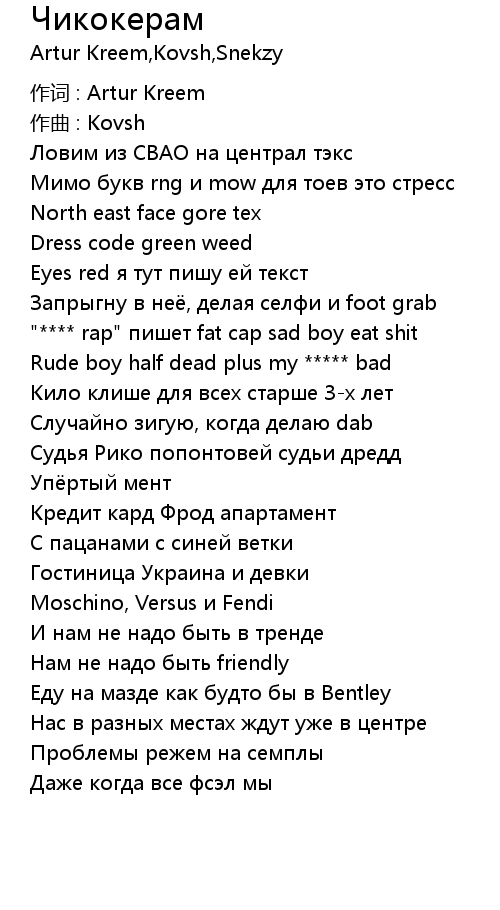 Чикокерам
Artur Kreem,Kovsh,Snekzy

作词 : Artur Kreem
作曲 : Kovsh
Ловим из СВАО на централ тэкс
Мимо букв rng и mow для тоев это стресс
North east face gore tex
Dress code green weed
Eyes red я тут пишу ей текст
Запрыгну в неё, делая селфи и foot grab
"**** rap" пишет fat cap sad boy eat shit
Rude boy half dead plus my ***** bad
Кило клише для всех старше 3-х лет
Случайно зигую, когда делаю dab
Судья Рико попонтовей судьи дредд
Упёртый мент
Кредит кард Фрод апартамент
С пацанами с синей ветки
Гостиница Украина и девки
Moschino, Versus и Fendi
И нам не надо быть в тренде
Нам не надо быть friendly
Еду на мазде как будто бы в Bentley
Нас в разных местах ждут уже в центре
Проблемы режем на семплы
Даже когда все фсэл мы